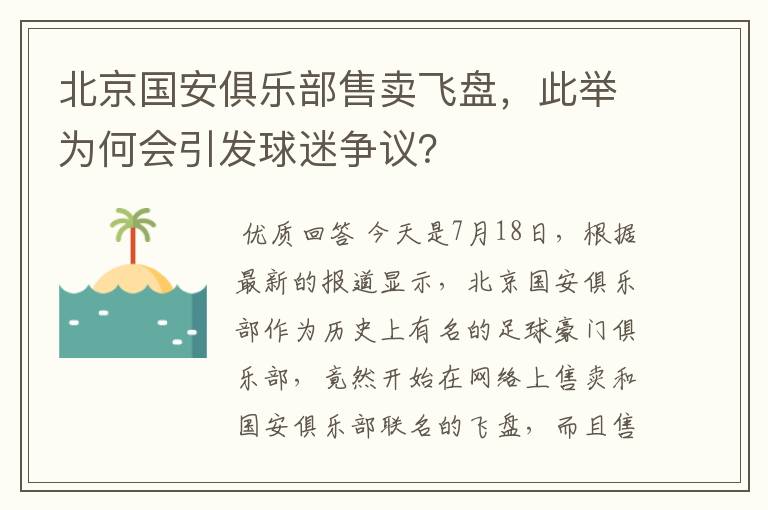 北京国安俱乐部售卖飞盘，此举为何会引发球迷争议?

优质回答 今天是7月18日，根据最新的报道显示，北京国安俱乐部作为历史上有名的足球豪门俱乐部，竟然开始在网络上售卖和国安俱乐部联名的飞盘，而且售